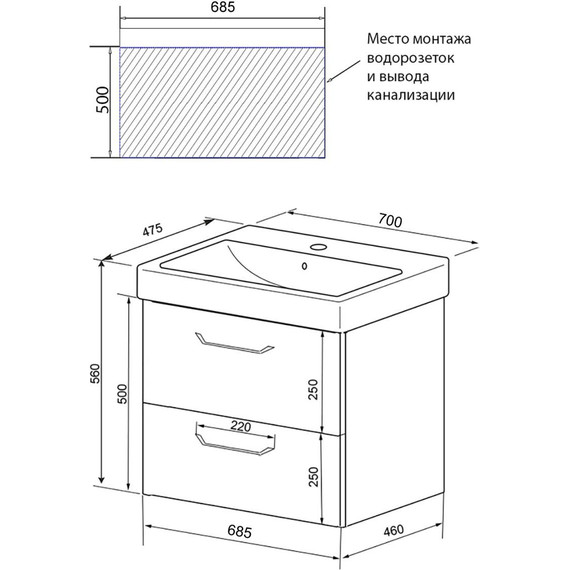 685

500

Место монтажа водорозеток и вывода канализации

475

700

560

500

250

220

250

685

460